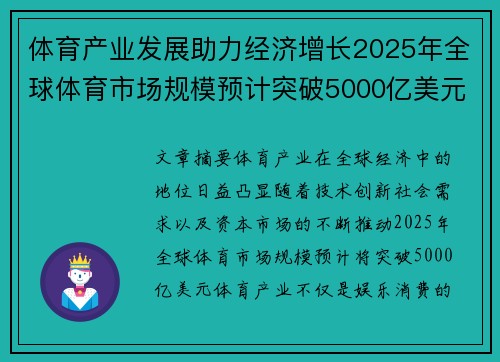 体育产业发展助力经济增长2025年全球体育市场规模预计突破5000亿美元

文章摘要体育产业在全球经济中的地位日益凸显随着技术创新社会需求以及资本市场的不断推动2025年全球体育市场规模预计将突破5000亿美元体育产业不仅是娱乐消费的